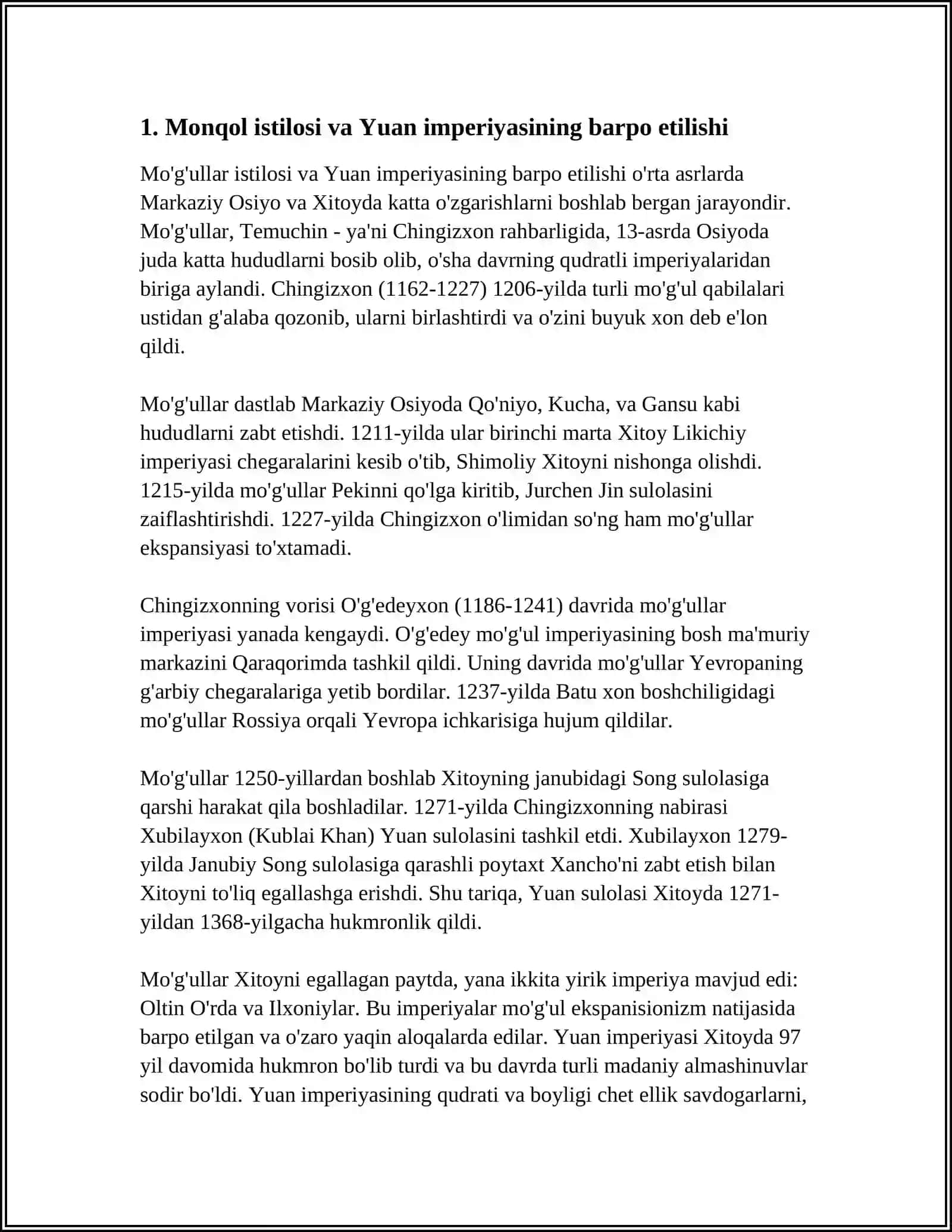 1. Monqol istilosi va Yuan imperiyasining barpo etilishi

Mo'g'ullar istilosi va Yuan imperiyasining barpo etilishi o'rta asrlarda Markaziy Osiyo va Xitoyda katta o'zgarishlarni boshlab bergan jarayondir. Mo'g'ullar, Temuchin - ya'ni Chingizxon rahbarligida, 13-asrda Osiyoda juda katta hududlarni bosib olib, o'sha davrning qudratli imperiyalaridan biriga aylandi. Chingizxon (1162-1227) 1206-yilda turli mo'g'ul qabilalari ustidan g'alaba qozonib, ularni birlashtirdi va o'zini buyuk xon deb e'lon qildi.

Mo'g'ullar dastlab Markaziy Osiyoda Qo'niyo, Kucha, va Gansu kabi hududlarni zabt etishdi. 1211-yilda ular birinchi marta Xitoy Likichiy imperiyasi chegaralarini kesib o'tib, Shimoliy Xitoyni nishonga olishdi. 1215-yilda mo'g'ullar Pekinni qo'lga kiritib, Jurchen Jin sulolasini zaiflashtirishdi. 1227-yilda Chingizxon o'limidan so'ng ham mo'g'ullar ekspansiyasi to'xtamadi.

Chingizxonning vorisi O'g'edeyxon (1186-1241) davrida mo'g'ullar imperiyasi yanada kengaydi. O'g'edey mo'g'ul imperiyasining bosh ma'muriy markazini Qaraqorimda tashkil qildi. Uning davrida mo'g'ullar Yevropaning g'arbiy chegaralariga yetib bordilar. 1237-yilda Batu xon boshchiligidagi mo'g'ullar Rossiya orqali Yevropa ichkarisiga hujum qildilar.

Mo'g'ullar 1250-yillardan boshlab Xitoyning janubidagi Song sulolasiga qarshi harakat qila boshladilar. 1271-yilda Chingizxonning nabirasi Xubilayxon (Kublai Khan) Yuan sulolasini tashkil etdi. Xubilayxon 1279-yilda Janubiy Song sulolasiga qarashli poytaxt Xancho'ni zabt etish bilan Xitoyni to'liq egallashga erishdi. Shu tariqa, Yuan sulolasi Xitoyda 1271-yildan 1368-yilgacha hukmronlik qildi.

Mo'g'ullar Xitoyni egallagan paytda, yana ikkita yirik imperiya mavjud edi: Oltin O'rda va Ilxoniylar. Bu imperiyalar mo'g'ul ekspanisionizm natijasida barpo etilgan va o'zaro yaqin aloqalarda edilar. Yuan imperiyasi Xitoyda 97 yil davomida hukmron bo'lib turdi va bu davrda turli madaniy almashinuvlar sodir bo'ldi. Yuan imperiyasining qudrati va boyligi chet ellik savdogarlarni,